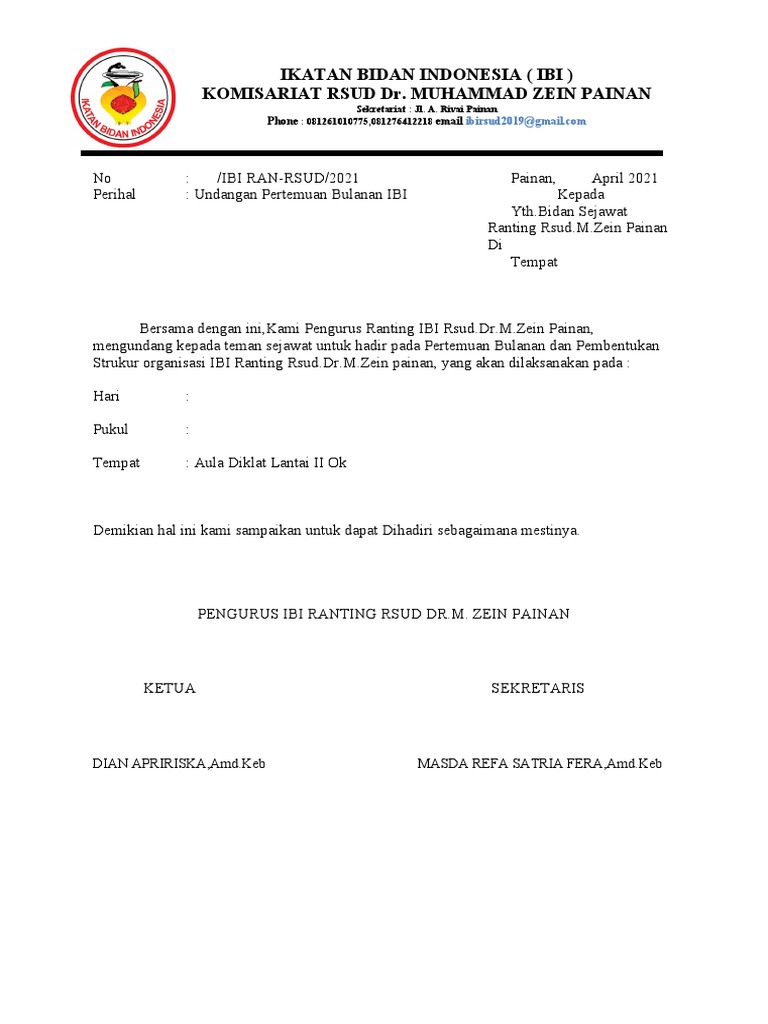 IKATAN BIDAN INDONESIA

IKATAN BIDAN INDONESIA ( IBI )
KOMISARIAT RSUD Dr. MUHAMMAD ZEIN PAINAN
Sekretariat : Jl. A. Rivai Painan
Phone : 081261010775,081276412218 email ibirsud2019@gmail.com

No : /IBI RAN-RSUD/2021
Perihal : Undangan Pertemuan Bulanan IBI

Painan, April 2021
Kepada
Yth.Bidan Sejawat
Ranting Rsud.M.Zein Painan
Di
Tempat

Bersama dengan ini,Kami Pengurus Ranting IBI Rsud.Dr.M.Zein Painan, mengundang kepada teman sejawat untuk hadir pada Pertemuan Bulanan dan Pembentukan Strukur organisasi IBI Ranting Rsud.Dr.M.Zein painan, yang akan dilaksanakan pada :

Hari :

Pukul :

Tempat : Aula Diklat Lantai II Ok

Demikian hal ini kami sampaikan untuk dapat Dihadiri sebagaimana mestinya.

PENGURUS IBI RANTING RSUD DR.M. ZEIN PAINAN

KETUA

SEKRETARIS

DIAN APRIRISKA,Amd.Keb

MASDA REFA SATRIA FERA,Amd.Keb